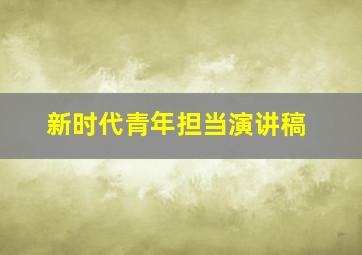 新时代青年担当演讲稿